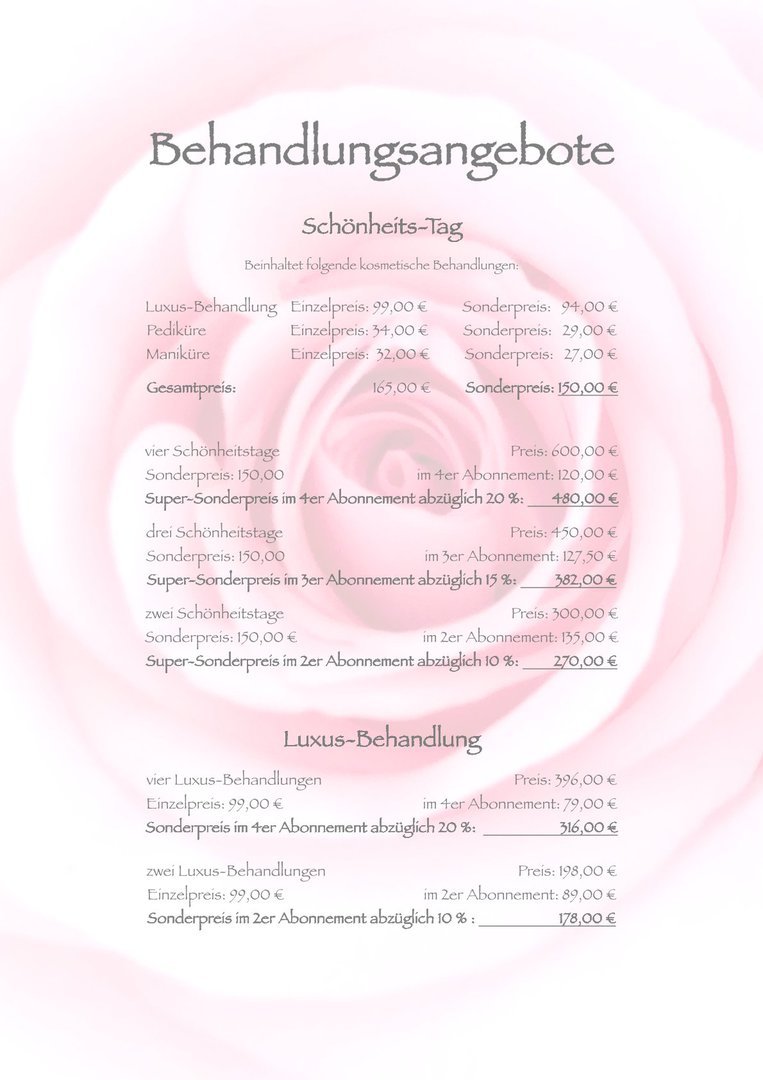 Behandlungsangebote

Schönheits-Tag

Beinhaltet folgende kosmetische Behandlungen:

Luxus-Behandlung Einzelpreis: 99,00 € Sonderpreis: 94,00 €
Pediküre Einzelpreis: 34,00 € Sonderpreis: 29,00 €
Maniküre Einzelpreis: 32,00 € Sonderpreis: 27,00 €

Gesamtpreis: 165,00 € Sonderpreis: 150,00 €

vier Schönheitstage Preis: 600,00 €
Sonderpreis: 150,00 im 4er Abonnement: 120,00 €
Super-Sonderpreis im 4er Abonnement abzüglich 20 %: 480,00 €

drei Schönheitstage Preis: 450,00 €
Sonderpreis: 150,00 im 3er Abonnement: 127,50 €
Super-Sonderpreis im 3er Abonnement abzüglich 15 %: 382,00 €

zwei Schönheitstage Preis: 300,00 €
Sonderpreis: 150,00 € im 2er Abonnement: 135,00 €
Super-Sonderpreis im 2er Abonnement abzüglich 10 %: 270,00 €

Luxus-Behandlung

vier Luxus-Behandlungen Preis: 396,00 €
Einzelpreis: 99,00 € im 4er Abonnement: 79,00 €
Sonderpreis im 4er Abonnement abzüglich 20 %: 316,00 €

zwei Luxus-Behandlungen Preis: 198,00 €
Einzelpreis: 99,00 € im 2er Abonnement: 89,00 €
Sonderpreis im 2er Abonnement abzüglich 10 % : 178,00 €